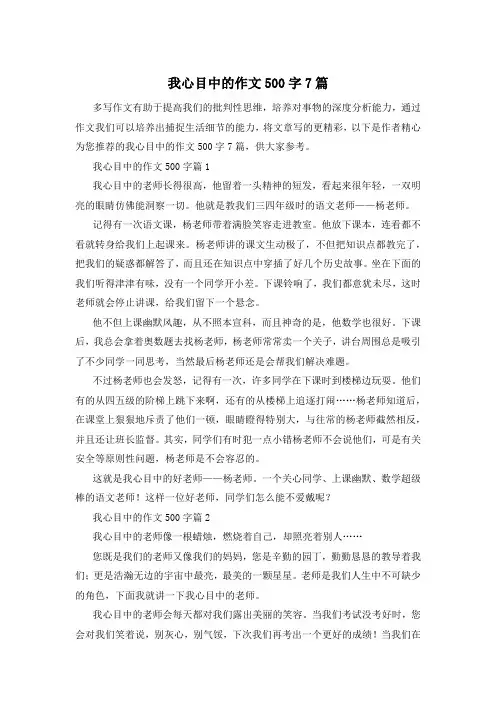 我心目中的作文500字7篇

多写作文有助于提高我们的批判性思维，培养对事物的深度分析能力，通过作文我们可以培养出捕捉生活细节的能力，将文章写的更精彩，以下是作者精心为您推荐的我心目中的作文500字7篇，供大家参考。

我心目中的作文500字篇1

我心目中的老师长得很高，他留着一头精神的短发，看起来很年轻，一双明亮的眼睛仿佛能洞察一切。他就是教我们三四年级时的语文老师——杨老师。

记得有一次语文课，杨老师带着满脸笑容走进教室。他放下课本，连看都不看就转身给我们上起课来。杨老师讲的课文生动极了，不但把知识点都教完了，把我们的疑惑都解答了，而且还在知识点中穿插了好几个历史故事。坐在下面的我们听得津津有味，没有一个同学开小差。下课铃响了，我们都意犹未尽，这时老师就会停止讲课，给我们留下一个悬念。

他不但上课幽默风趣，从不照本宣科，而且神奇的是，他数学也很好。下课后，我总会拿着奥数题去找杨老师，杨老师常常卖一个关子，讲台周围总是吸引了不少同学一同思考，当然最后杨老师还是会帮我们解决难题。

不过杨老师也会发怒，记得有一次，许多同学在下课时到楼梯边玩耍。他们有的从四五级的阶梯上跳下来啊，还有的从楼梯上追逐打闹……杨老师知道后，在课堂上狠狠地斥责了他们一顿，眼睛瞪得特别大，与往常的杨老师截然相反，并且还让班长监督。其实，同学们有时犯一点小错杨老师不会说他们，可是有关安全等原则性问题，杨老师是不会容忍的。

这就是我心目中的好老师——杨老师，一个关心同学、上课幽默、数学超级棒的语文老师！这样一位好老师，同学们怎么能不爱戴呢？

我心目中的作文500字篇2

我心目中的老师像一根蜡烛，燃烧着自己，却照亮着别人……

您既是我们的老师又像我们的妈妈，您是辛勤的园丁，勤勤恳恳的教导着我们；更是浩瀚无边的宇宙中最亮，最美的一颗星星。老师是我们人生中不可缺少的角色，下面我就讲一下我心目中的老师。

我心目中的老师会每天都对我们露出美丽的笑容，当我们考试没考好时，您会对我们笑着说，别灰心，别气馁，下次我们再考出一个更好的成绩！当我们在